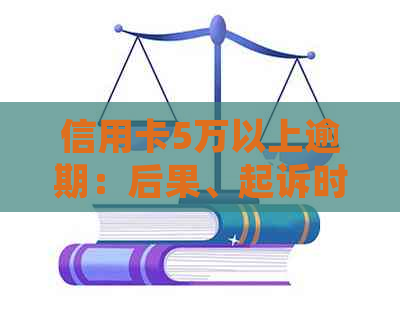 信用卡5万以上逾期：后果、起诉时